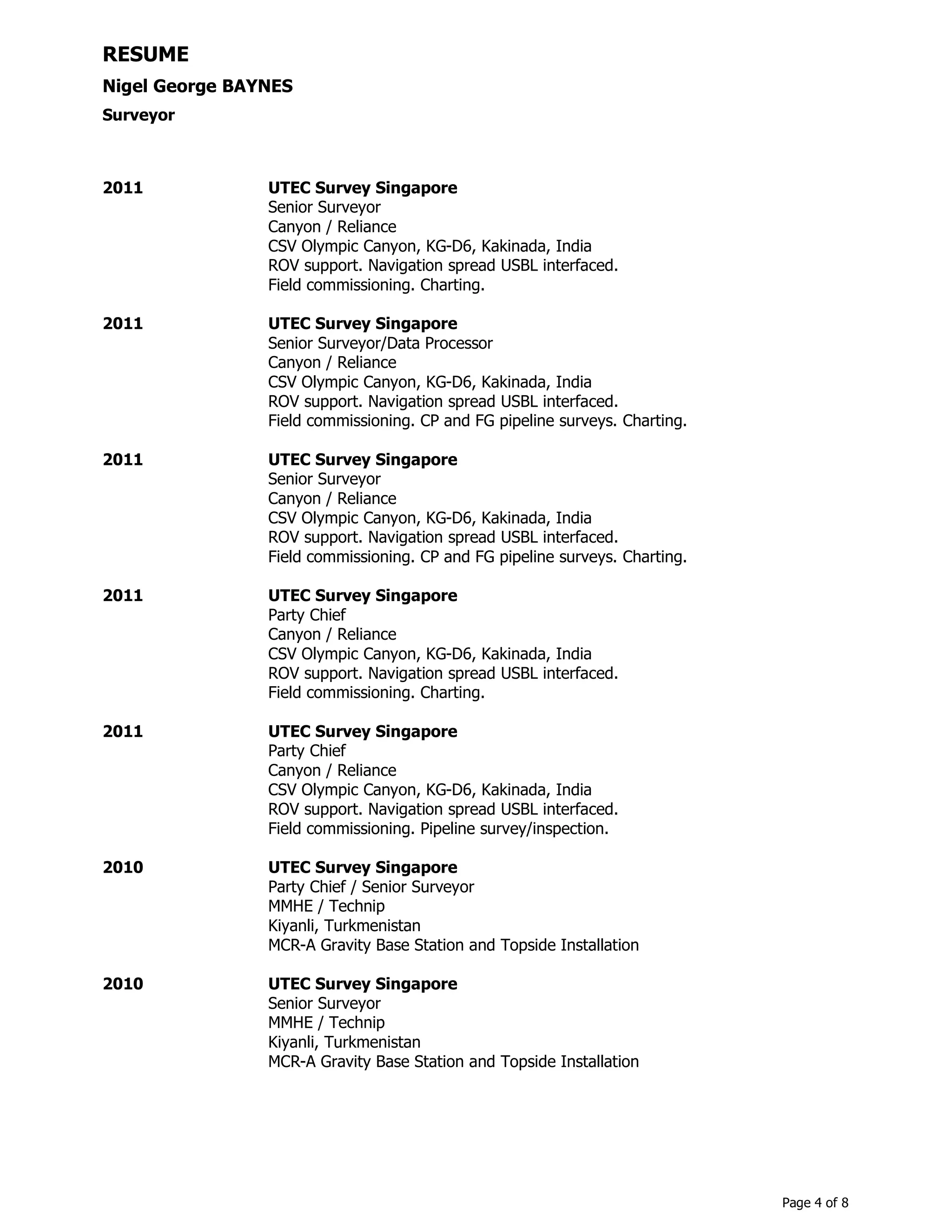 RESUME

Nigel George BAYNES

Surveyor

2011

UTEC Survey Singapore
Senior Surveyor
Canyon / Reliance
CSV Olympic Canyon, KG-D6, Kakinada, India
ROV support. Navigation spread USBL interfaced.
Field commissioning. Charting.

2011

UTEC Survey Singapore
Senior Surveyor/Data Processor
Canyon / Reliance
CSV Olympic Canyon, KG-D6, Kakinada, India
ROV support. Navigation spread USBL interfaced.
Field commissioning. CP and FG pipeline surveys. Charting.

2011

UTEC Survey Singapore
Senior Surveyor
Canyon / Reliance
CSV Olympic Canyon, KG-D6, Kakinada, India
ROV support. Navigation spread USBL interfaced.
Field commissioning. CP and FG pipeline surveys. Charting.

2011

UTEC Survey Singapore
Party Chief
Canyon / Reliance
CSV Olympic Canyon, KG-D6, Kakinada, India
ROV support. Navigation spread USBL interfaced.
Field commissioning. Charting.

2011

UTEC Survey Singapore
Party Chief
Canyon / Reliance
CSV Olympic Canyon, KG-D6, Kakinada, India
ROV support. Navigation spread USBL interfaced.
Field commissioning. Pipeline survey/inspection.

2010

UTEC Survey Singapore
Party Chief / Senior Surveyor
MMHE / Technip
Kiyanli, Turkmenistan
MCR-A Gravity Base Station and Topside Installation

2010

UTEC Survey Singapore
Senior Surveyor
MMHE / Technip
Kiyanli, Turkmenistan
MCR-A Gravity Base Station and Topside Installation

Page 4 of 8